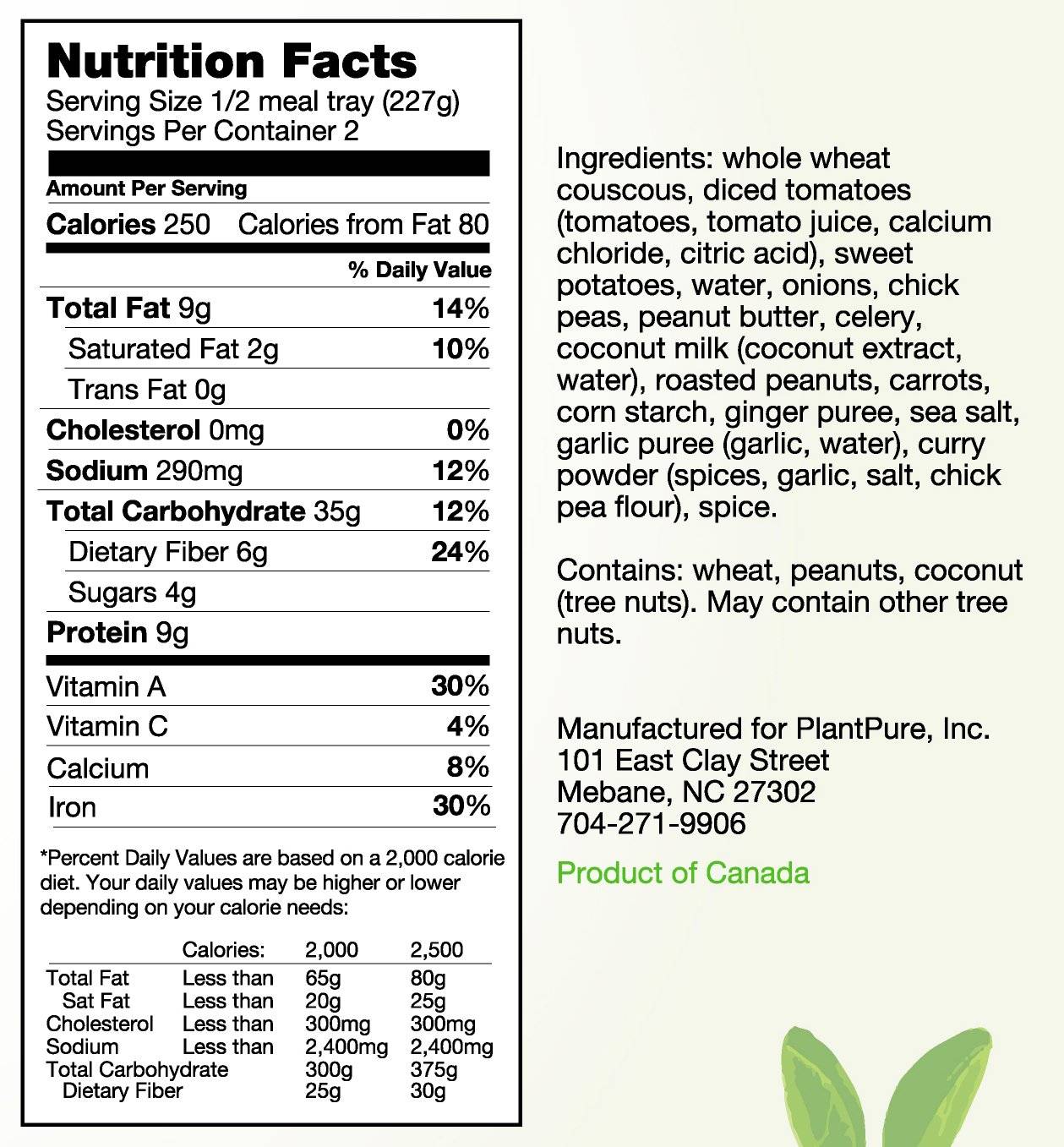 Nutrition Facts
Serving Size 1/2 meal tray (227g)
Servings Per Container 2

Amount Per Serving
Calories 250 Calories from Fat 80

% Daily Value
Total Fat 9g 14%
Saturated Fat 2g 10%
Trans Fat 0g
Cholesterol 0mg 0%
Sodium 290mg 12%
Total Carbohydrate 35g 12%
Dietary Fiber 6g 24%
Sugars 4g
Protein 9g

Vitamin A 30%
Vitamin C 4%
Calcium 8%
Iron 30%

*Percent Daily Values are based on a 2,000 calorie diet. Your daily values may be higher or lower depending on your calorie needs:

| | Calories: | 2,000 | 2,500 |
|---|---|---|---|
| Total Fat | Less than | 65g | 80g |
| Sat Fat | Less than | 20g | 25g |
| Cholesterol | Less than | 300mg | 300mg |
| Sodium | Less than | 2,400mg | 2,400mg |
| Total Carbohydrate | | 300g | 375g |
| Dietary Fiber | | 25g | 30g |

Ingredients: whole wheat couscous, diced tomatoes (tomatoes, tomato juice, calcium chloride, citric acid), sweet potatoes, water, onions, chick peas, peanut butter, celery, coconut milk (coconut extract, water), roasted peanuts, carrots, corn starch, ginger puree, sea salt, garlic puree (garlic, water), curry powder (spices, garlic, salt, chick pea flour), spice.

Contains: wheat, peanuts, coconut (tree nuts). May contain other tree nuts.

Manufactured for PlantPure, Inc.
101 East Clay Street
Mebane, NC 27302
704-271-9906

Product of Canada